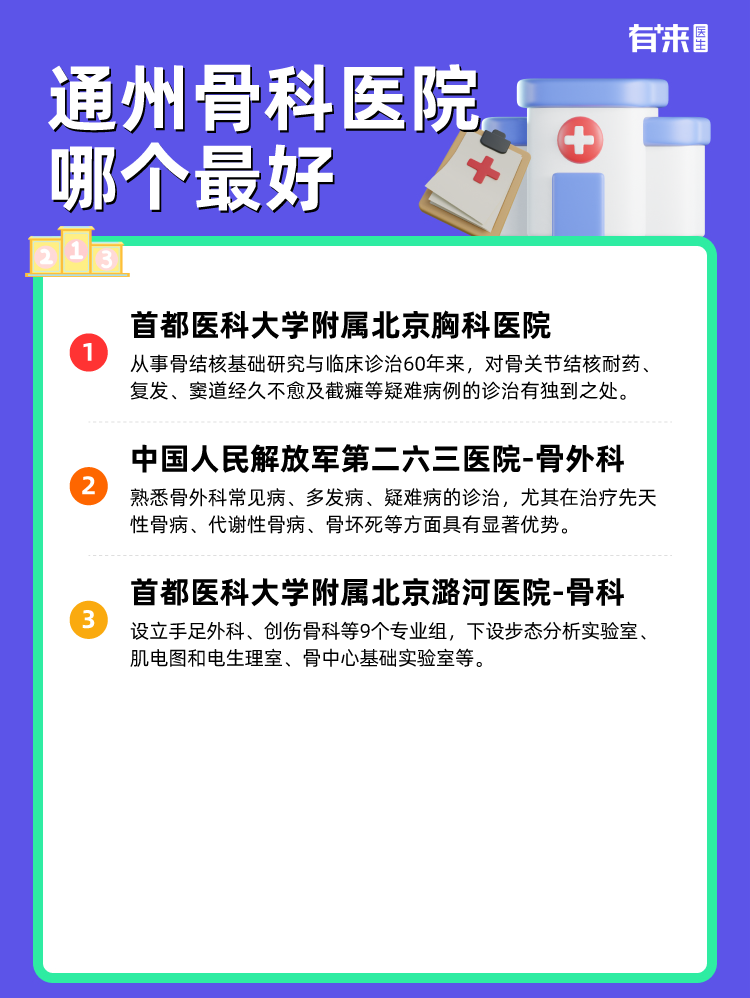 有来医生

通州骨科医院哪个最好

2 1 3

1
首都医科大学附属北京胸科医院
从事骨结核基础研究与临床诊治60年来，对骨关节结核耐药、复发、窦道经久不愈及截瘫等疑难病例的诊治有独到之处。

2
中国人民解放军第二六三医院-骨外科
熟悉骨外科常见病、多发病、疑难病的诊治，尤其在治疗先天性骨病、代谢性骨病、骨坏死等方面具有显著优势。

3
首都医科大学附属北京潞河医院-骨科
设立手足外科、创伤骨科等9个专业组，下设步态分析实验室、肌电图和电生理室、骨中心基础实验室等。